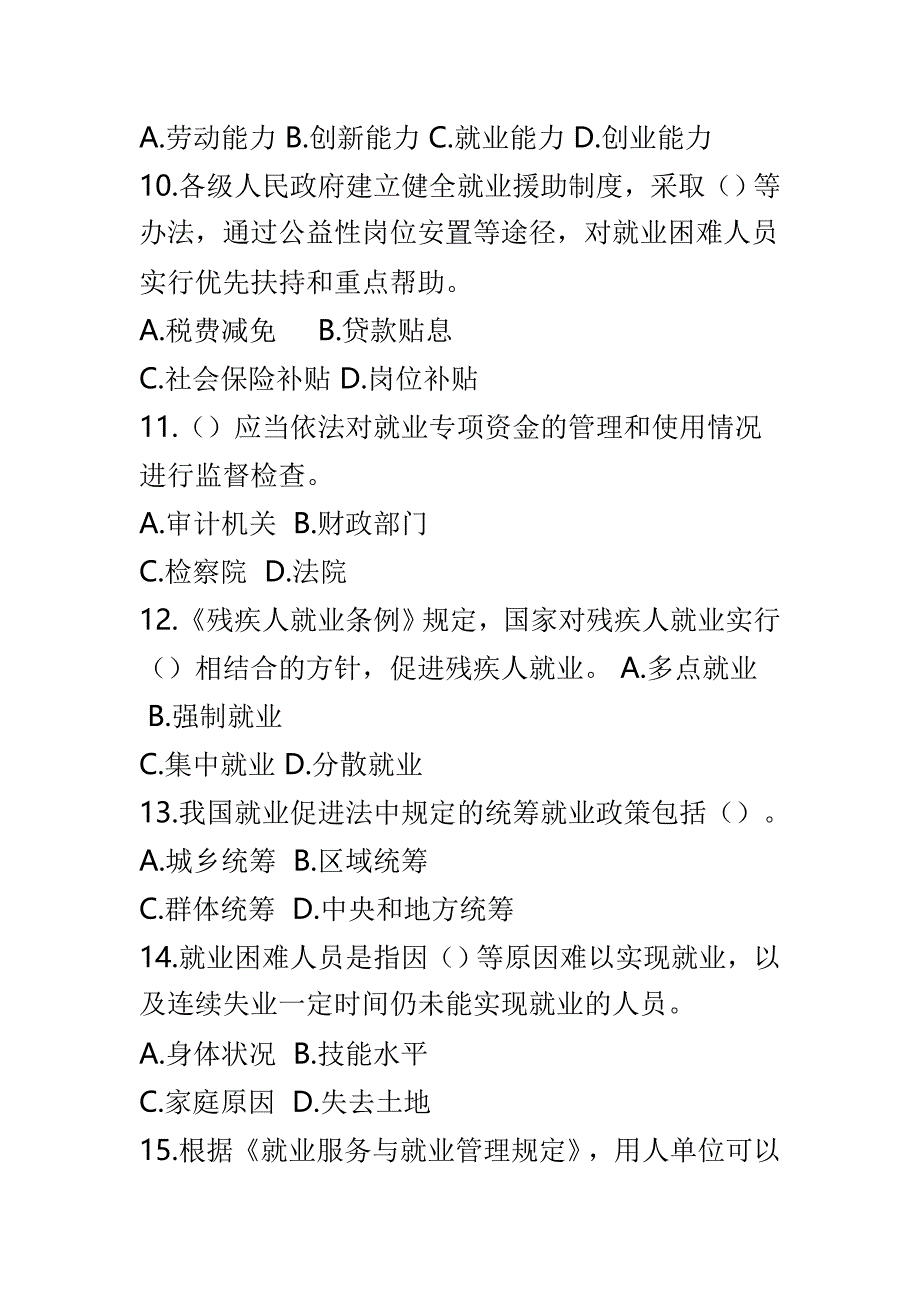 A.劳动能力 B.创新能力 C.就业能力 D.创业能力

10.各级人民政府建立健全就业援助制度，采取（）等办法，通过公益性岗位安置等途径，对就业困难人员实行优先扶持和重点帮助。

A.税费减免 B.贷款贴息

C.社会保险补贴 D.岗位补贴

11.（）应当依法对就业专项资金的管理和使用情况进行监督检查。

A.审计机关 B.财政部门

C.检察院 D.法院

12.《残疾人就业条例》规定，国家对残疾人就业实行（）相结合的方针，促进残疾人就业。 A.多点就业 B.强制就业

C.集中就业 D.分散就业

13.我国就业促进法中规定的统筹就业政策包括（）。

A.城乡统筹 B.区域统筹

C.群体统筹 D.中央和地方统筹

14.就业困难人员是指因（）等原因难以实现就业，以及连续失业一定时间仍未能实现就业的人员。

A.身体状况 B.技能水平

C.家庭原因 D.失去土地

15.根据《就业服务与就业管理规定》，用人单位可以